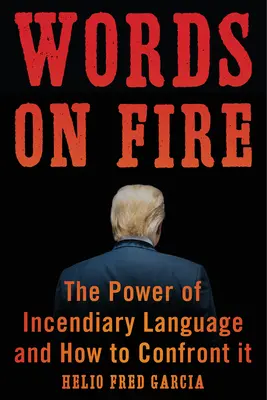 WORDS ON FIRE

The Power of Incendiary Language and How to Confront it

HELIO FRED GARCIA